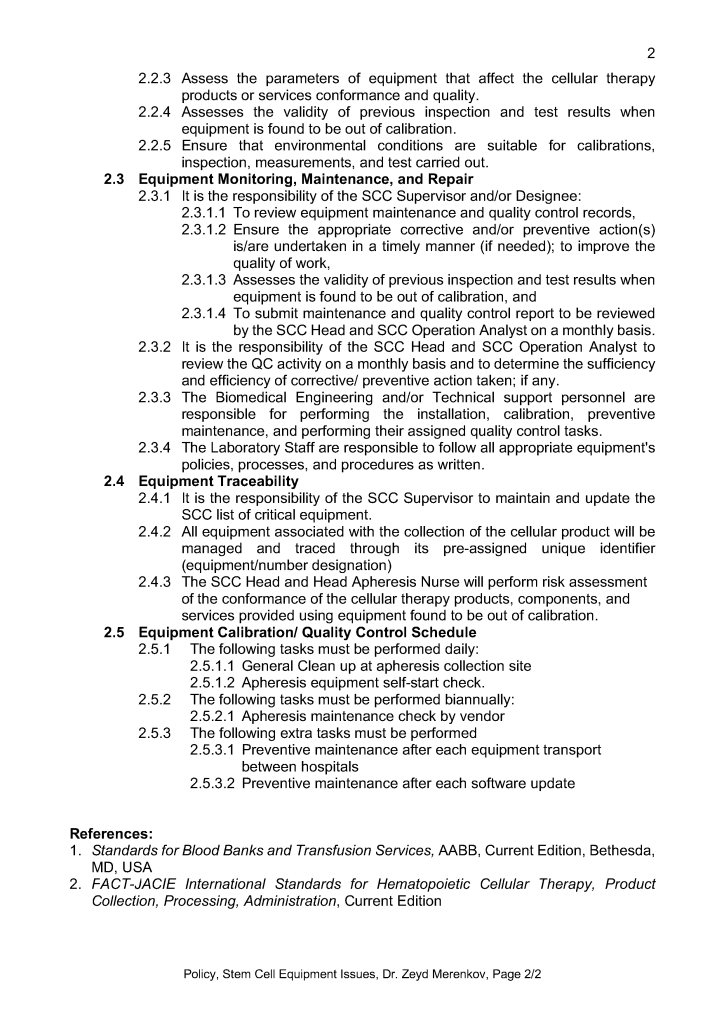 2

2.2.3 Assess the parameters of equipment that affect the cellular therapy products or services conformance and quality.
2.2.4 Assesses the validity of previous inspection and test results when equipment is found to be out of calibration.
2.2.5 Ensure that environmental conditions are suitable for calibrations, inspection, measurements, and test carried out.

2.3 Equipment Monitoring, Maintenance, and Repair
2.3.1 It is the responsibility of the SCC Supervisor and/or Designee:
2.3.1.1 To review equipment maintenance and quality control records,
2.3.1.2 Ensure the appropriate corrective and/or preventive action(s) is/are undertaken in a timely manner (if needed); to improve the quality of work,
2.3.1.3 Assesses the validity of previous inspection and test results when equipment is found to be out of calibration, and
2.3.1.4 To submit maintenance and quality control report to be reviewed by the SCC Head and SCC Operation Analyst on a monthly basis.
2.3.2 It is the responsibility of the SCC Head and SCC Operation Analyst to review the QC activity on a monthly basis and to determine the sufficiency and efficiency of corrective/ preventive action taken; if any.
2.3.3 The Biomedical Engineering and/or Technical support personnel are responsible for performing the installation, calibration, preventive maintenance, and performing their assigned quality control tasks.
2.3.4 The Laboratory Staff are responsible to follow all appropriate equipment's policies, processes, and procedures as written.

2.4 Equipment Traceability
2.4.1 It is the responsibility of the SCC Supervisor to maintain and update the SCC list of critical equipment.
2.4.2 All equipment associated with the collection of the cellular product will be managed and traced through its pre-assigned unique identifier (equipment/number designation)
2.4.3 The SCC Head and Head Apheresis Nurse will perform risk assessment of the conformance of the cellular therapy products, components, and services provided using equipment found to be out of calibration.

2.5 Equipment Calibration/ Quality Control Schedule
2.5.1 The following tasks must be performed daily:
2.5.1.1 General Clean up at apheresis collection site
2.5.1.2 Apheresis equipment self-start check.
2.5.2 The following tasks must be performed biannually:
2.5.2.1 Apheresis maintenance check by vendor
2.5.3 The following extra tasks must be performed
2.5.3.1 Preventive maintenance after each equipment transport between hospitals
2.5.3.2 Preventive maintenance after each software update

References:
1. Standards for Blood Banks and Transfusion Services, AABB, Current Edition, Bethesda, MD, USA
2. FACT-JACIE International Standards for Hematopoietic Cellular Therapy, Product Collection, Processing, Administration, Current Edition

Policy, Stem Cell Equipment Issues, Dr. Zeyd Merenkov, Page 2/2